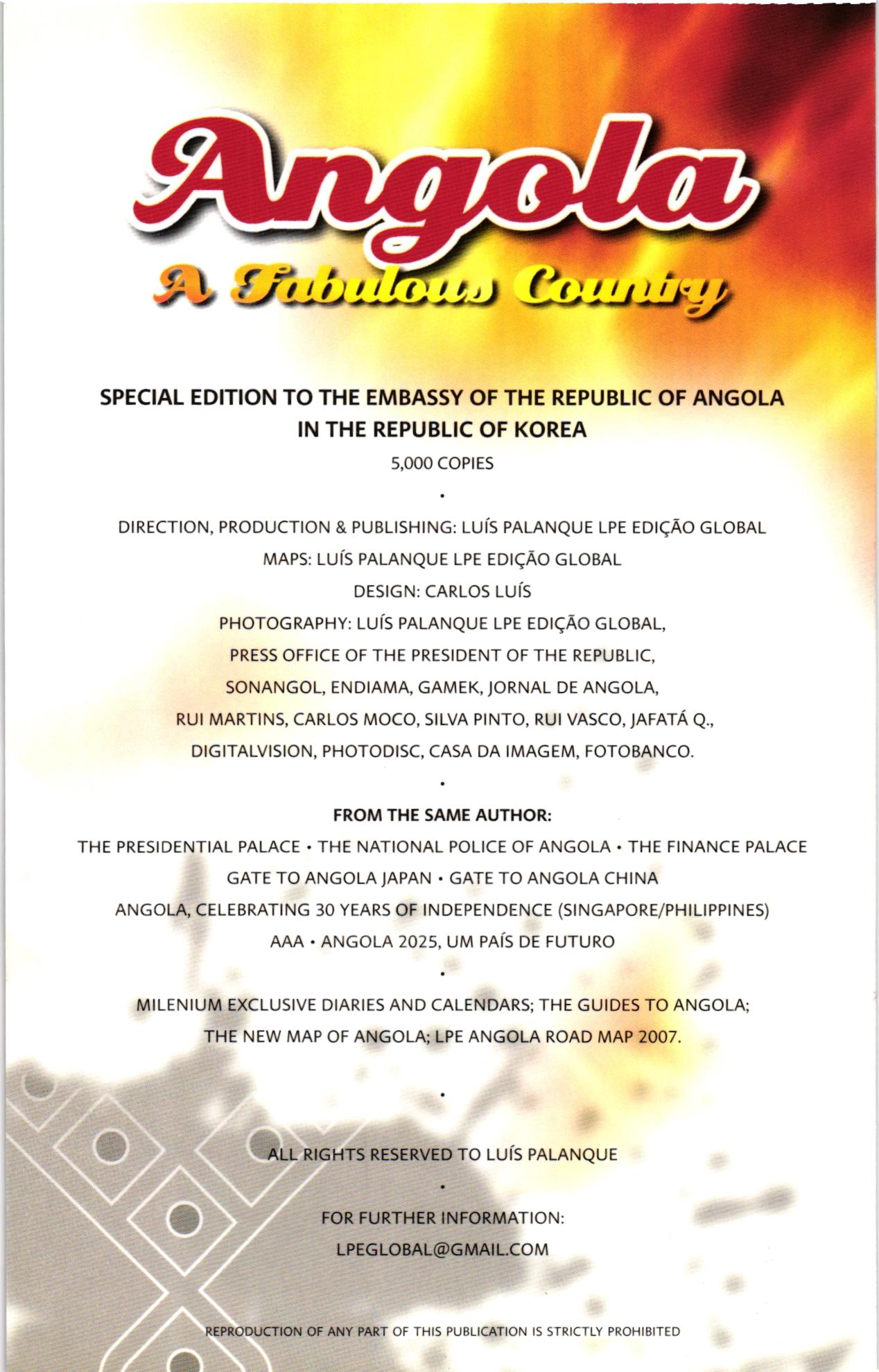 Angola
A Fabulous Country

SPECIAL EDITION TO THE EMBASSY OF THE REPUBLIC OF ANGOLA IN THE REPUBLIC OF KOREA

5,000 COPIES

•

DIRECTION, PRODUCTION & PUBLISHING: LUÍS PALANQUE LPE EDIÇÃO GLOBAL

MAPS: LUÍS PALANQUE LPE EDIÇÃO GLOBAL

DESIGN: CARLOS LUÍS

PHOTOGRAPHY: LUÍS PALANQUE LPE EDIÇÃO GLOBAL, PRESS OFFICE OF THE PRESIDENT OF THE REPUBLIC, SONANGOL, ENDIAMA, GAMEK, JORNAL DE ANGOLA, RUI MARTINS, CARLOS MOCO, SILVA PINTO, RUI VASCO, JAFATÁ Q., DIGITALVISION, PHOTODISC, CASA DA IMAGEM, FOTOBANCO.

•

FROM THE SAME AUTHOR:

THE PRESIDENTIAL PALACE • THE NATIONAL POLICE OF ANGOLA • THE FINANCE PALACE

GATE TO ANGOLA JAPAN • GATE TO ANGOLA CHINA

ANGOLA, CELEBRATING 30 YEARS OF INDEPENDENCE (SINGAPORE/PHILIPPINES)

AAA • ANGOLA 2025, UM PAÍS DE FUTURO

•

MILENIUM EXCLUSIVE DIARIES AND CALENDARS; THE GUIDES TO ANGOLA; THE NEW MAP OF ANGOLA; LPE ANGOLA ROAD MAP 2007.

•

ALL RIGHTS RESERVED TO LUÍS PALANQUE

•

FOR FURTHER INFORMATION:

LPEGLOBAL@GMAIL.COM

REPRODUCTION OF ANY PART OF THIS PUBLICATION IS STRICTLY PROHIBITED